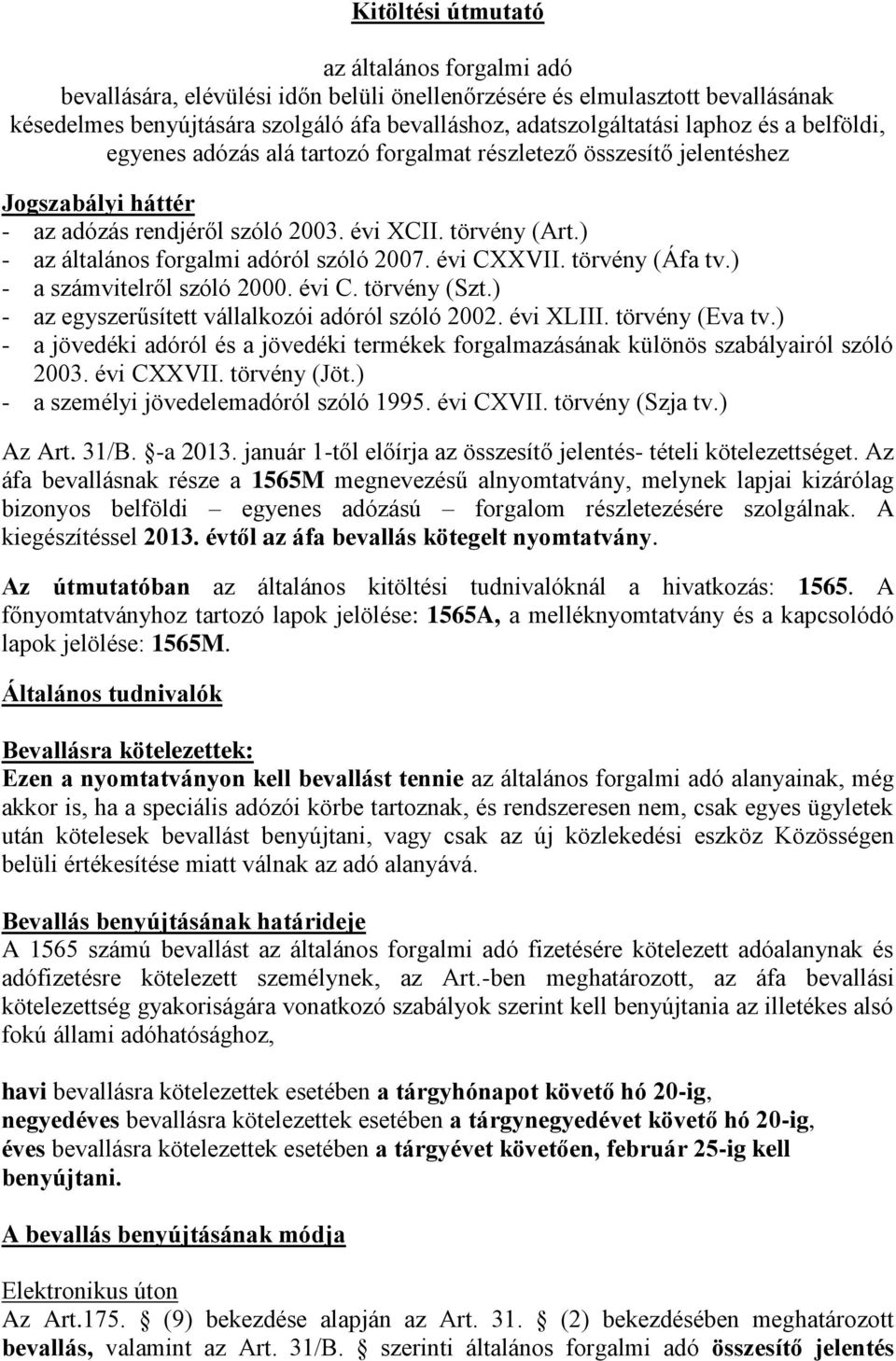 Kitöltési útmutató

az általános forgalmi adó
bevallására, elévülési időn belüli önellenőrzésére és elmulasztott bevallásának késedelmes benyújtására szolgáló áfa bevalláshoz, adatszolgáltatási laphoz és a belföldi, egyenes adózás alá tartozó forgalmat részletező összesítő jelentéshez

Jogszabályi háttér
- az adózás rendjéről szóló 2003. évi XCII. törvény (Art.)
- az általános forgalmi adóról szóló 2007. évi CXXVII. törvény (Áfa tv.)
- a számvitelről szóló 2000. évi C. törvény (Szt.)
- az egyszerűsített vállalkozói adóról szóló 2002. évi XLIII. törvény (Eva tv.)
- a jövedéki adóról és a jövedéki termékek forgalmazásának különös szabályairól szóló 2003. évi CXXVII. törvény (Jöt.)
- a személyi jövedelemadóról szóló 1995. évi CXVII. törvény (Szja tv.)

Az Art. 31/B. §-a 2013. január 1-től előírja az összesítő jelentés- tételi kötelezettséget. Az áfa bevallásnak része a 1565M megnevezésű alnyomtatvány, melynek lapjai kizárólag bizonyos belföldi – egyenes adózású – forgalom részletezésére szolgálnak. A kiegészítéssel 2013. évtől az áfa bevallás kötegelt nyomtatvány.

Az útmutatóban az általános kitöltési tudnivalóknál a hivatkozás: 1565. A főnyomtatványhoz tartozó lapok jelölése: 1565A, a melléknyomtatvány és a kapcsolódó lapok jelölése: 1565M.

Általános tudnivalók

Bevallásra kötelezettek:
Ezen a nyomtatványon kell bevallást tennie az általános forgalmi adó alanyainak, még akkor is, ha a speciális adózói körbe tartoznak, és rendszeresen nem, csak egyes ügyletek után kötelesek bevallást benyújtani, vagy csak az új közlekedési eszköz Közösségen belüli értékesítése miatt válnak az adó alanyává.

Bevallás benyújtásának határideje
A 1565 számú bevallást az általános forgalmi adó fizetésére kötelezett adóalanynak és adófizetésre kötelezett személynek, az Art.-ben meghatározott, az áfa bevallási kötelezettség gyakoriságára vonatkozó szabályok szerint kell benyújtania az illetékes alsó fokú állami adóhatósághoz,

havi bevallásra kötelezettek esetében a tárgyhónapot követő hó 20-ig,
negyedéves bevallásra kötelezettek esetében a tárgynegyedévet követő hó 20-ig,
éves bevallásra kötelezettek esetében a tárgyévet követően, február 25-ig kell benyújtani.

A bevallás benyújtásának módja

Elektronikus úton
Az Art.175. § (9) bekezdése alapján az Art. 31. § (2) bekezdésében meghatározott bevallás, valamint az Art. 31/B. § szerinti általános forgalmi adó összesítő jelentés